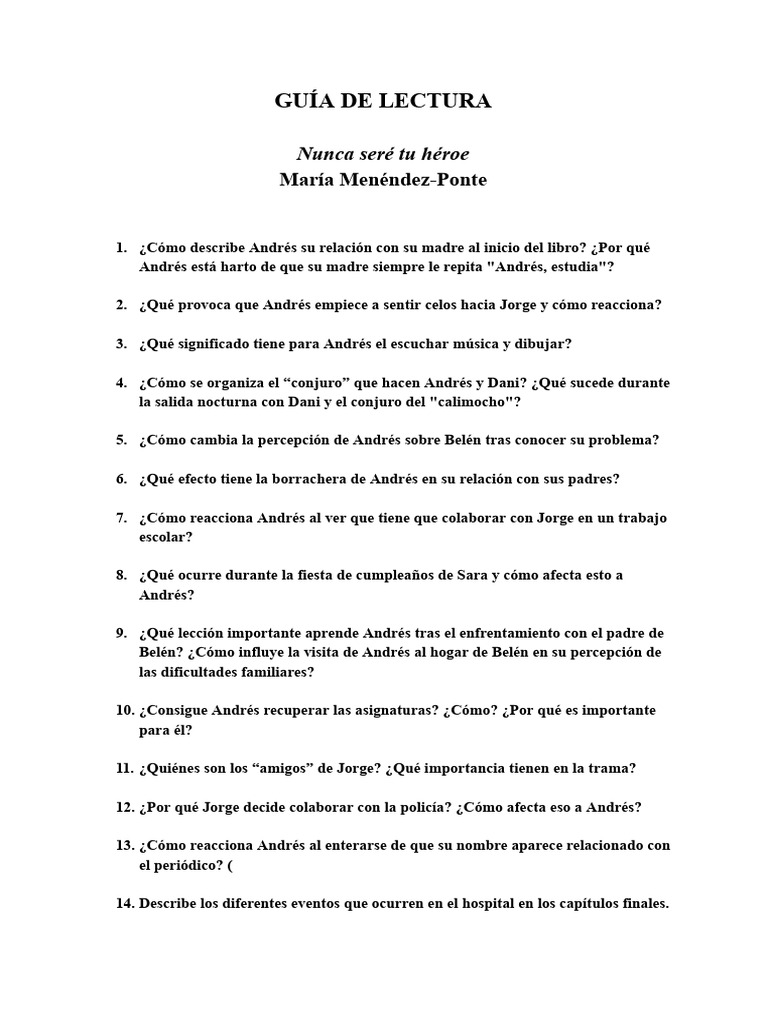 GUÍA DE LECTURA

Nunca seré tu héroe
María Menéndez-Ponte

1. ¿Cómo describe Andrés su relación con su madre al inicio del libro? ¿Por qué Andrés está harto de que su madre siempre le repita "Andrés, estudia"?

2. ¿Qué provoca que Andrés empiece a sentir celos hacia Jorge y cómo reacciona?

3. ¿Qué significado tiene para Andrés el escuchar música y dibujar?

4. ¿Cómo se organiza el “conjuro” que hacen Andrés y Dani? ¿Qué sucede durante la salida nocturna con Dani y el conjuro del "calimocho"?

5. ¿Cómo cambia la percepción de Andrés sobre Belén tras conocer su problema?

6. ¿Qué efecto tiene la borrachera de Andrés en su relación con sus padres?

7. ¿Cómo reacciona Andrés al ver que tiene que colaborar con Jorge en un trabajo escolar?

8. ¿Qué ocurre durante la fiesta de cumpleaños de Sara y cómo afecta esto a Andrés?

9. ¿Qué lección importante aprende Andrés tras el enfrentamiento con el padre de Belén? ¿Cómo influye la visita de Andrés al hogar de Belén en su percepción de las dificultades familiares?

10. ¿Consigue Andrés recuperar las asignaturas? ¿Cómo? ¿Por qué es importante para él?

11. ¿Quiénes son los “amigos” de Jorge? ¿Qué importancia tienen en la trama?

12. ¿Por qué Jorge decide colaborar con la policía? ¿Cómo afecta eso a Andrés?

13. ¿Cómo reacciona Andrés al enterarse de que su nombre aparece relacionado con el periódico? (

14. Describe los diferentes eventos que ocurren en el hospital en los capítulos finales.